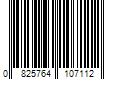 0 825764 107112